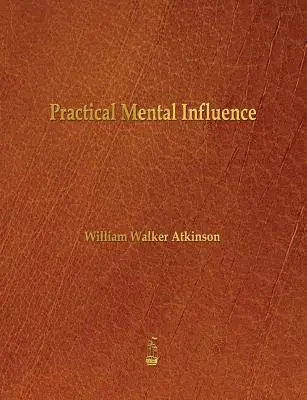 Practical Mental Influence

William Walker Atkinson